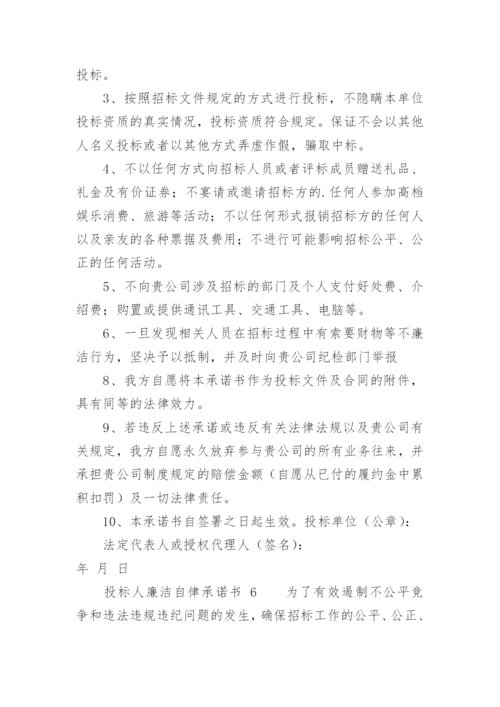 投标。

3、按照招标文件规定的方式进行投标，不隐瞒本单位投标资质的真实情况，投标资质符合规定。保证不会以其他人名义投标或者以其他方式弄虚作假，骗取中标。

4、不以任何方式向招标人员或者评标成员赠送礼品、礼金及有价证券；不宴请或邀请招标方的.任何人参加高档娱乐消费、旅游等活动；不以任何形式报销招标方的任何人以及亲友的各种票据及费用；不进行可能影响招标公平、公正的任何活动。

5、不向贵公司涉及招标的部门及个人支付好处费、介绍费；购置或提供通讯工具、交通工具、电脑等。

6、一旦发现相关人员在招标过程中有索要财物等不廉洁行为，坚决予以抵制，并及时向贵公司纪检部门举报

8、我方自愿将本承诺书作为投标文件及合同的附件，具有同等的法律效力。

9、若违反上述承诺或违反有关法律法规以及贵公司有关规定，我方自愿永久放弃参与贵公司的所有业务往来，并承担贵公司制度规定的赔偿金额（自愿从已付的履约金中累积扣罚）及一切法律责任。

10、本承诺书自签署之日起生效。投标单位（公章）：

法定代表人或授权代理人（签名）：

年 月 日

投标人廉洁自律承诺书 6　　为了有效遏制不公平竞争和违法违规违纪问题的发生，确保招标工作的公平、公正、